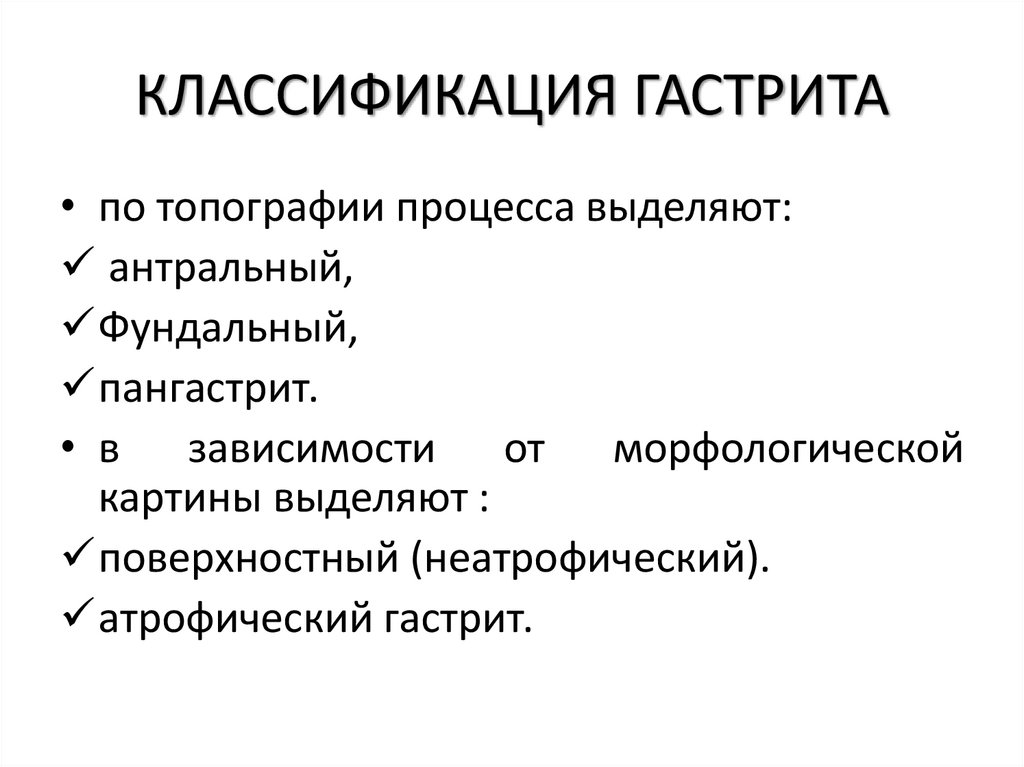 КЛАССИФИКАЦИЯ ГАСТРИТА

• по топографии процесса выделяют:
✓ антральный,
✓ Фундальный,
✓ пангастрит.
• в зависимости от морфологической картины выделяют :
✓ поверхностный (неатрофический).
✓ атрофический гастрит.